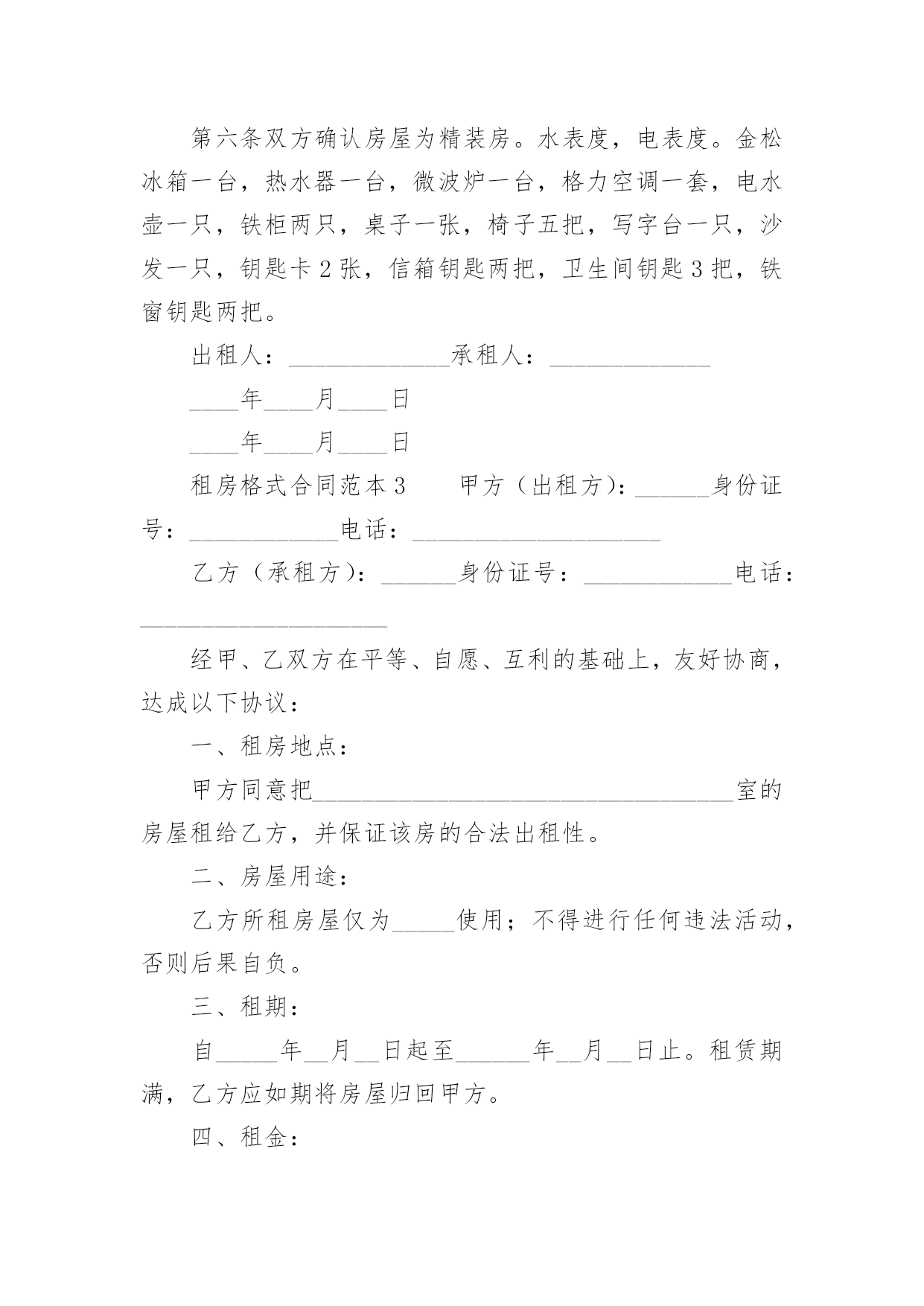 第六条双方确认房屋为精装房。水表度，电表度。金松冰箱一台，热水器一台，微波炉一台，格力空调一套，电水壶一只，铁柜两只，桌子一张，椅子五把，写字台一只，沙发一只，钥匙卡 2 张，信箱钥匙两把，卫生间钥匙 3 把，铁窗钥匙两把。

出租人：_____________承租人：_____________

____年____月____日

____年____月____日

租房格式合同范本 3　　甲方（出租方）：______身份证号：____________电话：____________________

乙方（承租方）：______身份证号：____________电话：____________________

经甲、乙双方在平等、自愿、互利的基础上，友好协商，达成以下协议：

一、租房地点：

甲方同意把__________________________________室的房屋租给乙方，并保证该房的合法出租性。

二、房屋用途：

乙方所租房屋仅为_____使用；不得进行任何违法活动，否则后果自负。

三、租期：

自_____年__月__日起至______年__月__日止。租赁期满，乙方应如期将房屋归回甲方。

四、租金：